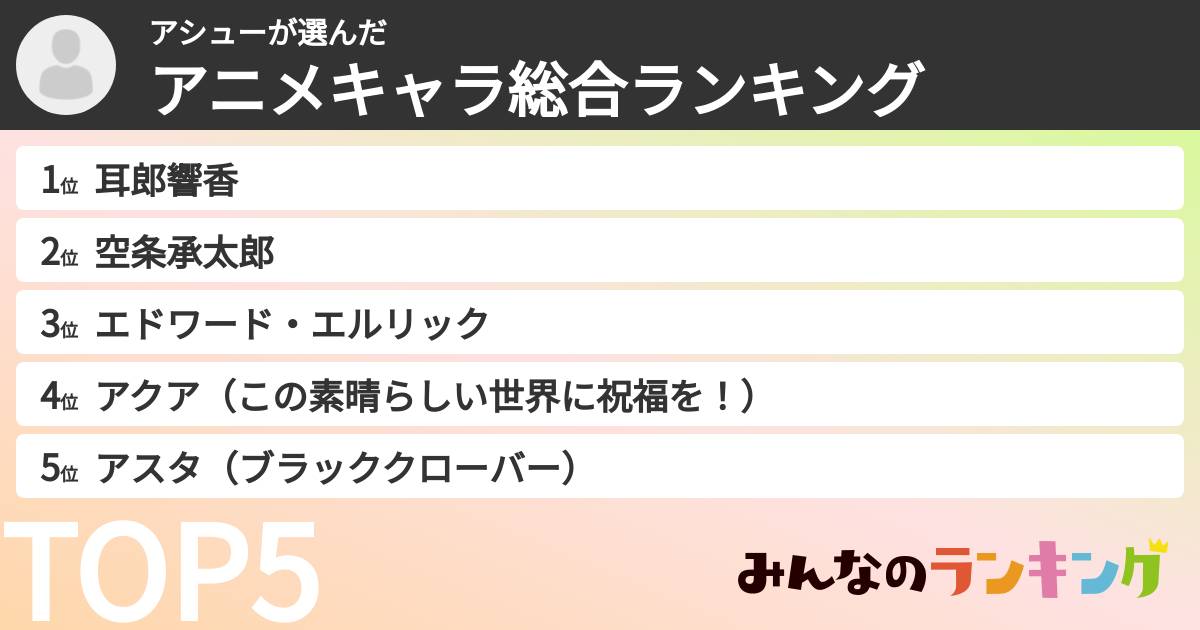 アシューが選んだ
アニメキャラ総合ランキング

1位 耳郎響香
2位 空条承太郎
3位 エドワード・エルリック
4位 アクア（この素晴らしい世界に祝福を！）
5位 アスタ（ブラッククローバー）

TOP5

みんなのランキング